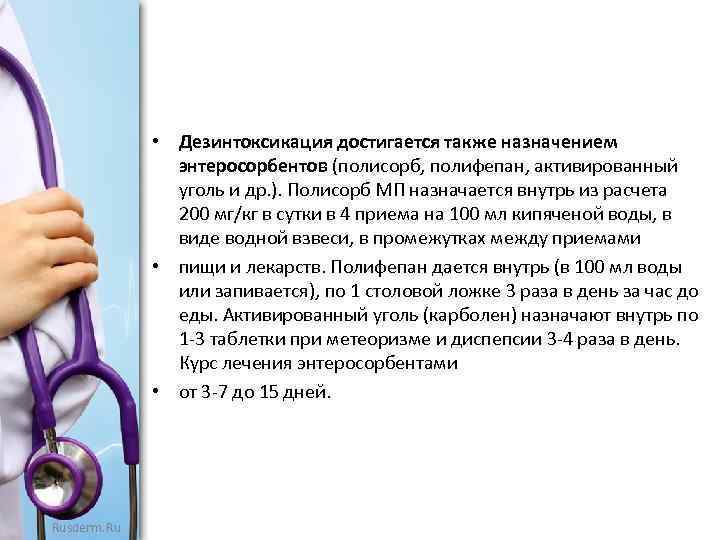 • Дезинтоксикация достигается также назначением энтеросорбентов (полисорб, полифепан, активированный уголь и др.). Полисорб МП назначается внутрь из расчета 200 мг/кг в сутки в 4 приема на 100 мл кипяченой воды, в виде водной взвеси, в промежутках между приемами

• пищи и лекарств. Полифепан дается внутрь (в 100 мл воды или запивается), по 1 столовой ложке 3 раза в день за час до еды. Активированный уголь (карболен) назначают внутрь по 1-3 таблетки при метеоризме и диспепсии 3-4 раза в день. Курс лечения энтеросорбентами

• от 3-7 до 15 дней.

Rusderm.Ru